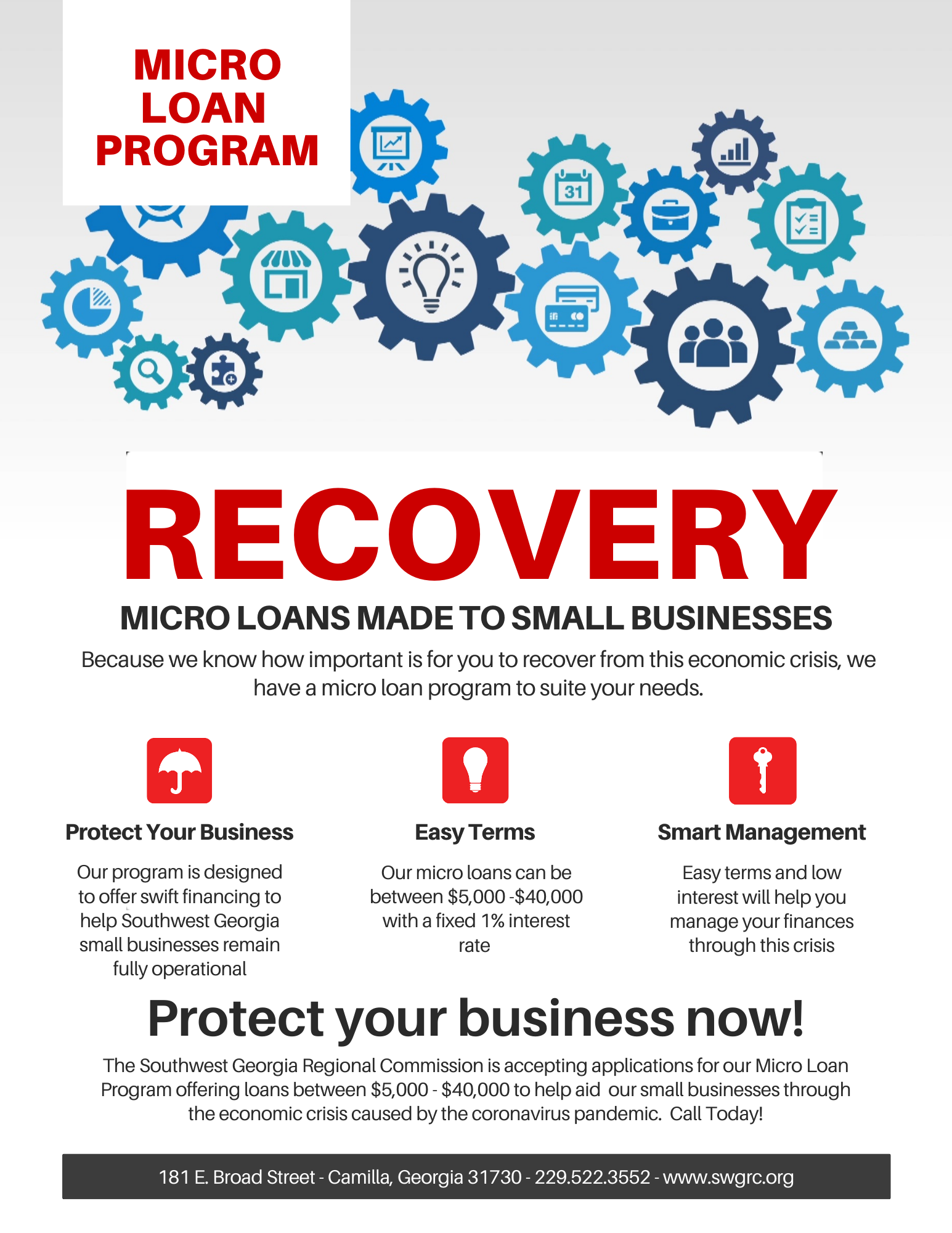 MICRO LOAN PROGRAM

31

RECOVERY

MICRO LOANS MADE TO SMALL BUSINESSES

Because we know how important is for you to recover from this economic crisis, we have a micro loan program to suite your needs.

Protect Your Business

Our program is designed to offer swift financing to help Southwest Georgia small businesses remain fully operational

Easy Terms

Our micro loans can be between \$5,000 -\$40,000 with a fixed 1% interest rate

Smart Management

Easy terms and low interest will help you manage your finances through this crisis

Protect your business now!

The Southwest Georgia Regional Commission is accepting applications for our Micro Loan Program offering loans between \$5,000 - \$40,000 to help aid our small businesses through the economic crisis caused by the coronavirus pandemic. Call Today!

181 E. Broad Street - Camilla, Georgia 31730 - 229.522.3552 - www.swgrc.org